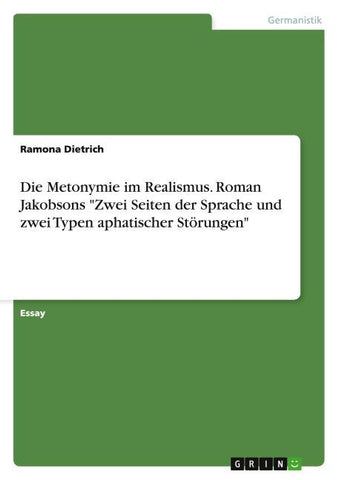 Germanistik

Ramona Dietrich

Die Metonymie im Realismus. Roman Jakobsons "Zwei Seiten der Sprache und zwei Typen aphatischer Störungen"

Essay

GRIN